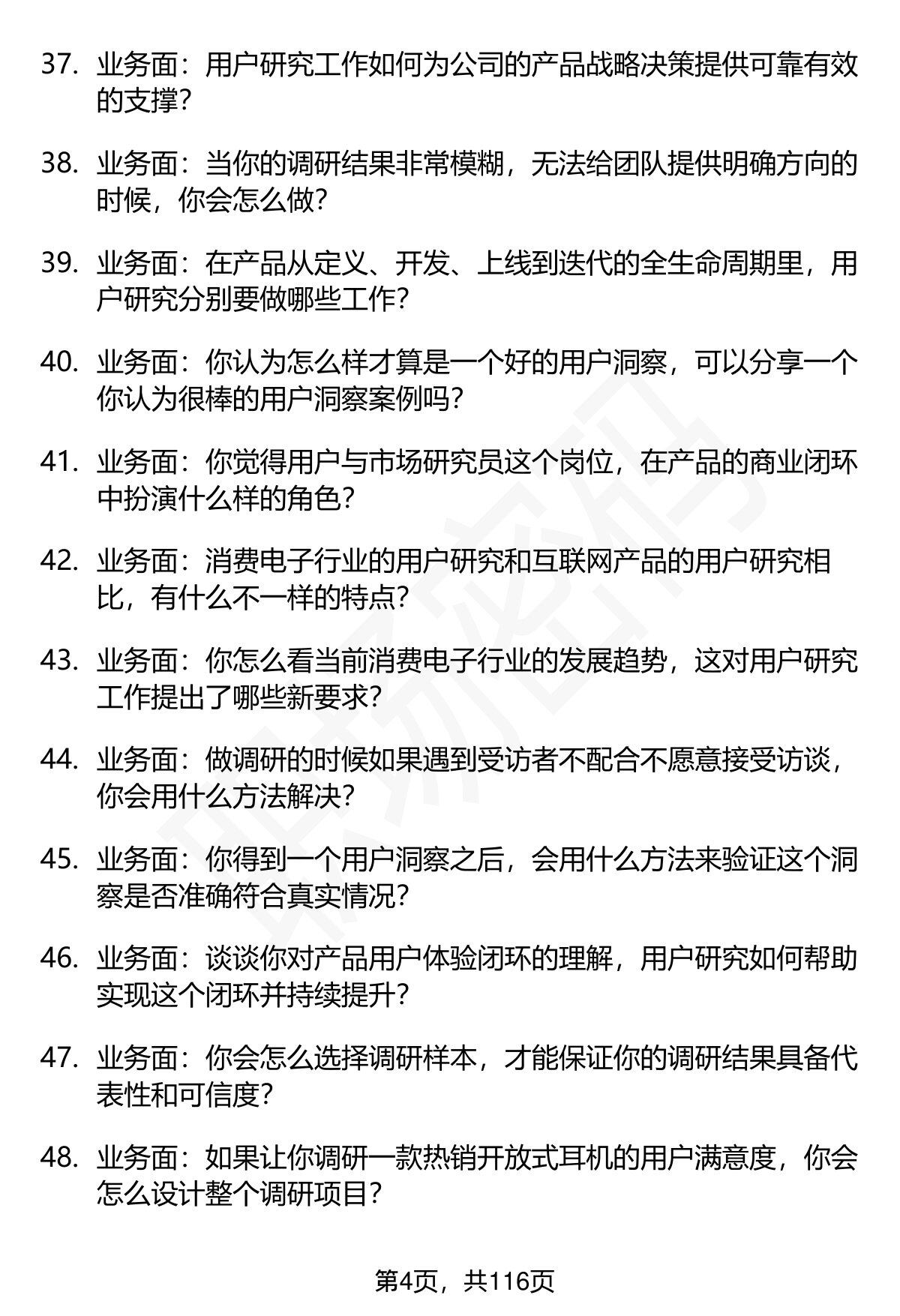 37. 业务面：用户研究工作如何为公司的产品战略决策提供可靠有效的支撑？

38. 业务面：当你的调研结果非常模糊，无法给团队提供明确方向的时候，你会怎么做？

39. 业务面：在产品从定义、开发、上线到迭代的全生命周期里，用户研究分别要做哪些工作？

40. 业务面：你认为怎么样才算是一个好的用户洞察，可以分享一个你认为很棒的用户洞察案例吗？

41. 业务面：你觉得用户与市场研究员这个岗位，在产品的商业闭环中扮演什么样的角色？

42. 业务面：消费电子行业的用户研究和互联网产品的用户研究相比，有什么不一样的特点？

43. 业务面：你怎么看当前消费电子行业的发展趋势，这对用户研究工作提出了哪些新要求？

44. 业务面：做调研的时候如果遇到受访者不配合不愿意接受访谈，你会用什么方法解决？

45. 业务面：你得到一个用户洞察之后，会用什么方法来验证这个洞察是否准确符合真实情况？

46. 业务面：谈谈你对产品用户体验闭环的理解，用户研究如何帮助实现这个闭环并持续提升？

47. 业务面：你会怎么选择调研样本，才能保证你的调研结果具备代表性和可信度？

48. 业务面：如果让你调研一款热销开放式耳机的用户满意度，你会怎么设计整个调研项目？

第4页，共116页